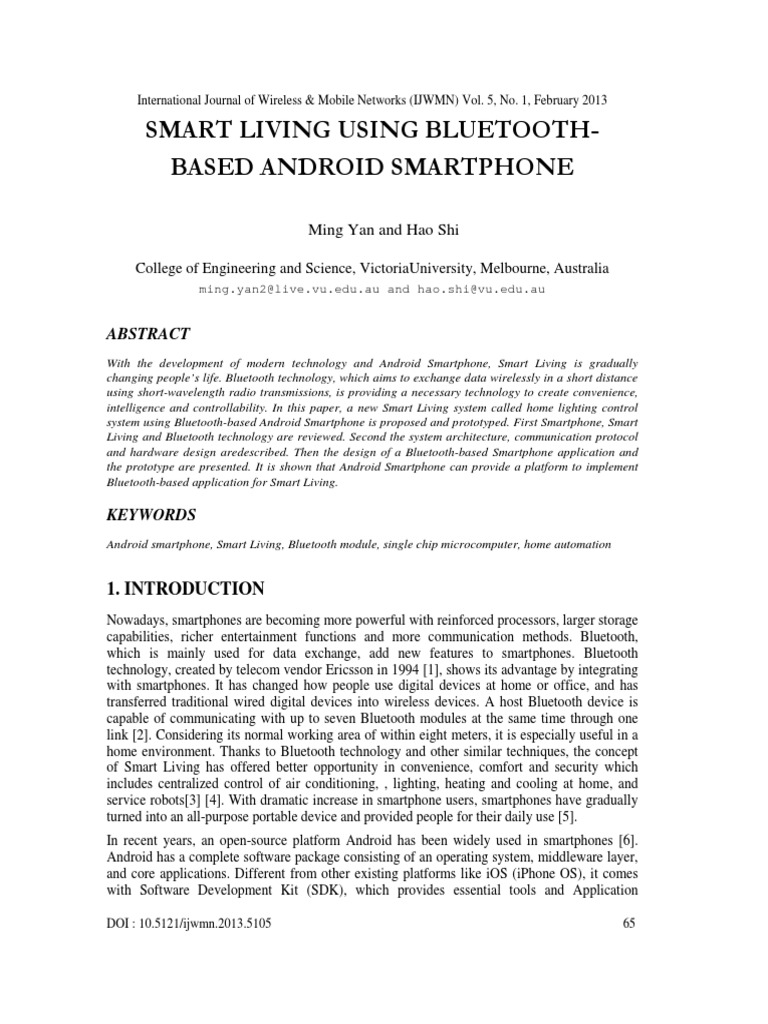 International Journal of Wireless & Mobile Networks (IJWMN) Vol. 5, No. 1, February 2013

SMART LIVING USING BLUETOOTH-BASED ANDROID SMARTPHONE

Ming Yan and Hao Shi

College of Engineering and Science, VictoriaUniversity, Melbourne, Australia
ming.yan2@live.vu.edu.au and hao.shi@vu.edu.au

ABSTRACT

With the development of modern technology and Android Smartphone, Smart Living is gradually changing people's life. Bluetooth technology, which aims to exchange data wirelessly in a short distance using short-wavelength radio transmissions, is providing a necessary technology to create convenience, intelligence and controllability. In this paper, a new Smart Living system called home lighting control system using Bluetooth-based Android Smartphone is proposed and prototyped. First Smartphone, Smart Living and Bluetooth technology are reviewed. Second the system architecture, communication protocol and hardware design aredescribed. Then the design of a Bluetooth-based Smartphone application and the prototype are presented. It is shown that Android Smartphone can provide a platform to implement Bluetooth-based application for Smart Living.

KEYWORDS

Android smartphone, Smart Living, Bluetooth module, single chip microcomputer, home automation

1. INTRODUCTION

Nowadays, smartphones are becoming more powerful with reinforced processors, larger storage capabilities, richer entertainment functions and more communication methods. Bluetooth, which is mainly used for data exchange, add new features to smartphones. Bluetooth technology, created by telecom vendor Ericsson in 1994 [1], shows its advantage by integrating with smartphones. It has changed how people use digital devices at home or office, and has transferred traditional wired digital devices into wireless devices. A host Bluetooth device is capable of communicating with up to seven Bluetooth modules at the same time through one link [2]. Considering its normal working area of within eight meters, it is especially useful in a home environment. Thanks to Bluetooth technology and other similar techniques, the concept of Smart Living has offered better opportunity in convenience, comfort and security which includes centralized control of air conditioning, , lighting, heating and cooling at home, and service robots[3] [4]. With dramatic increase in smartphone users, smartphones have gradually turned into an all-purpose portable device and provided people for their daily use [5].

In recent years, an open-source platform Android has been widely used in smartphones [6]. Android has a complete software package consisting of an operating system, middleware layer, and core applications. Different from other existing platforms like iOS (iPhone OS), it comes with Software Development Kit (SDK), which provides essential tools and Application

DOI : 10.5121/ijwmn.2013.5105 65